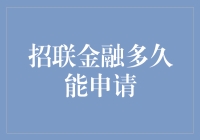 招联金融多久能申请